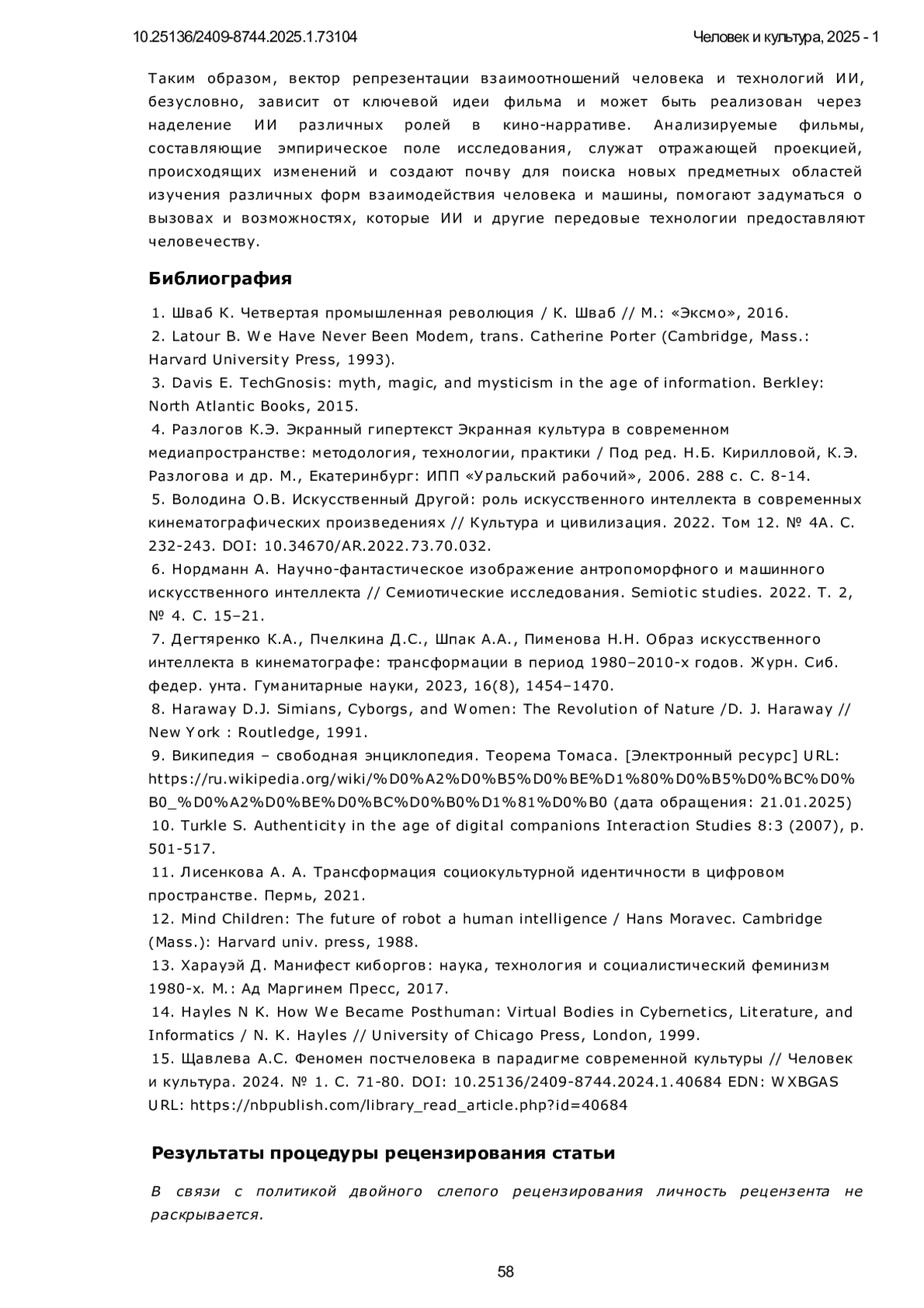 10.25136/2409-8744.2025.1.73104

Человек и культура, 2025 - 1

Таким образом, вектор репрезентации взаимоотношений человека и технологий ИИ, безусловно, зависит от ключевой идеи фильма и может быть реализован через наделение ИИ различных ролей в кино-нарративе. Анализируемые фильмы, составляющие эмпирическое поле исследования, служат отражающей проекцией, происходящих изменений и создают почву для поиска новых предметных областей изучения различных форм взаимодействия человека и машины, помогают задуматься о вызовах и возможностях, которые ИИ и другие передовые технологии предоставляют человечеству.

Библиография

1. Шваб К. Четвертая промышленная революция / К. Шваб // М.: «Эксмо», 2016.
2. Latour B. We Have Never Been Modem, trans. Catherine Porter (Cambridge, Mass.: Harvard University Press, 1993).
3. Davis E. TechGnosis: myth, magic, and mysticism in the age of information. Berkley: North Atlantic Books, 2015.
4. Разлогов К.Э. Экранный гипертекст Экранная культура в современном медиапространстве: методология, технологии, практики / Под ред. Н.Б. Кирилловой, К.Э. Разлогова и др. М., Екатеринбург: ИПП «Уральский рабочий», 2006. 288 с. С. 8-14.
5. Володина О.В. Искусственный Другой: роль искусственного интеллекта в современных кинематографических произведениях // Культура и цивилизация. 2022. Том 12. № 4А. С. 232-243. DOI: 10.34670/AR.2022.73.70.032.
6. Нордманн А. Научно-фантастическое изображение антропоморфного и машинного искусственного интеллекта // Семиотические исследования. Semiotic studies. 2022. Т. 2, № 4. С. 15–21.
7. Дегтяренко К.А., Пчелкина Д.С., Шпак А.А., Пименова Н.Н. Образ искусственного интеллекта в кинематографе: трансформации в период 1980–2010-х годов. Журн. Сиб. федер. унта. Гуманитарные науки, 2023, 16(8), 1454–1470.
8. Haraway D.J. Simians, Cyborgs, and Women: The Revolution of Nature /D. J. Haraway // New York : Routledge, 1991.
9. Википедия – свободная энциклопедия. Теорема Томаса. [Электронный ресурс] URL: https://ru.wikipedia.org/wiki/%D0%A2%D0%B5%D0%BE%D1%80%D0%B5%D0%BC%D0%B0_%D0%A2%D0%BE%D0%BC%D0%B0%D1%81%D0%B0 (дата обращения: 21.01.2025)
10. Turkle S. Authenticity in the age of digital companions Interaction Studies 8:3 (2007), p. 501-517.
11. Лисенкова А. А. Трансформация социокультурной идентичности в цифровом пространстве. Пермь, 2021.
12. Mind Children: The future of robot a human intelligence / Hans Moravec. Cambridge (Mass.): Harvard univ. press, 1988.
13. Харауэй Д. Манифест киборгов: наука, технология и социалистический феминизм 1980-х. М.: Ад Маргинем Пресс, 2017.
14. Hayles N K. How We Became Posthuman: Virtual Bodies in Cybernetics, Literature, and Informatics / N. K. Hayles // University of Chicago Press, London, 1999.
15. Щавлева А.С. Феномен постчеловека в парадигме современной культуры // Человек и культура. 2024. № 1. С. 71-80. DOI: 10.25136/2409-8744.2024.1.40684 EDN: WXBGAS URL: https://nbpublish.com/library_read_article.php?id=40684

Результаты процедуры рецензирования статьи

В связи с политикой двойного слепого рецензирования личность рецензента не раскрывается.

58